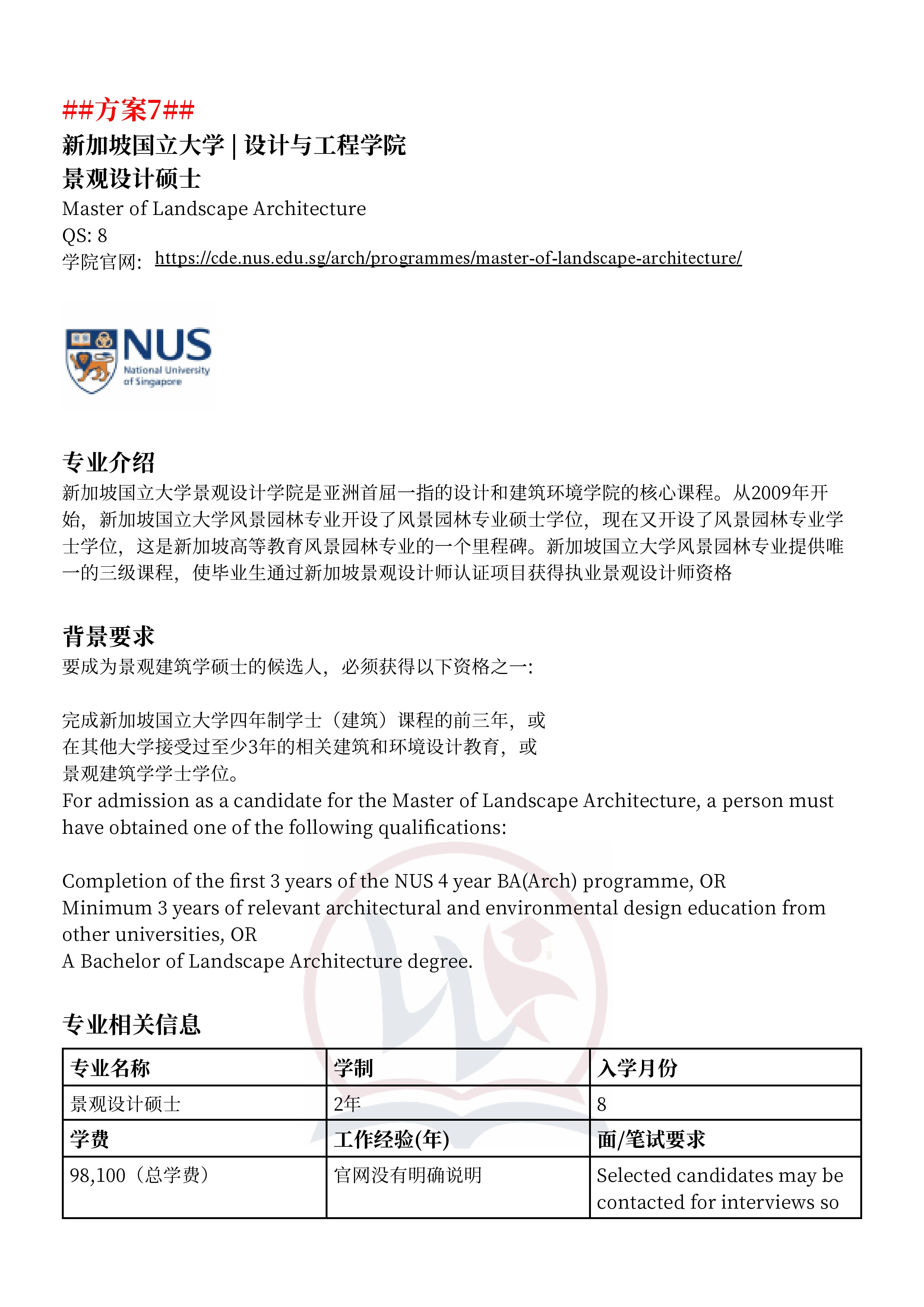 ##方案7##
新加坡国立大学 | 设计与工程学院
景观设计硕士
Master of Landscape Architecture
QS: 8
学院官网: https://cde.nus.edu.sg/arch/programmes/master-of-landscape-architecture/

NUS
National University of Singapore

专业介绍
新加坡国立大学景观设计学院是亚洲首屈一指的设计和建筑环境学院的核心课程。从2009年开始，新加坡国立大学风景园林专业开设了风景园林专业硕士学位，现在又开设了风景园林专业学士学位，这是新加坡高等教育风景园林专业的一个里程碑。新加坡国立大学风景园林专业提供唯一的三级课程，使毕业生通过新加坡景观设计师认证项目获得执业景观设计师资格

背景要求
要成为景观建筑学硕士的候选人，必须获得以下资格之一:

完成新加坡国立大学四年制学士（建筑）课程的前三年，或
在其他大学接受过至少3年的相关建筑和环境设计教育，或
景观建筑学学士学位。
For admission as a candidate for the Master of Landscape Architecture, a person must have obtained one of the following qualifications:

Completion of the first 3 years of the NUS 4 year BA(Arch) programme, OR
Minimum 3 years of relevant architectural and environmental design education from other universities, OR
A Bachelor of Landscape Architecture degree.

专业相关信息
| 专业名称 | 学制 | 入学月份 |
|---|---|---|
| 景观设计硕士 | 2年 | 8 |
| 学费 | 工作经验(年) | 面/笔试要求 |
| 98,100（总学费） | 官网没有明确说明 | Selected candidates may be contacted for interviews so |